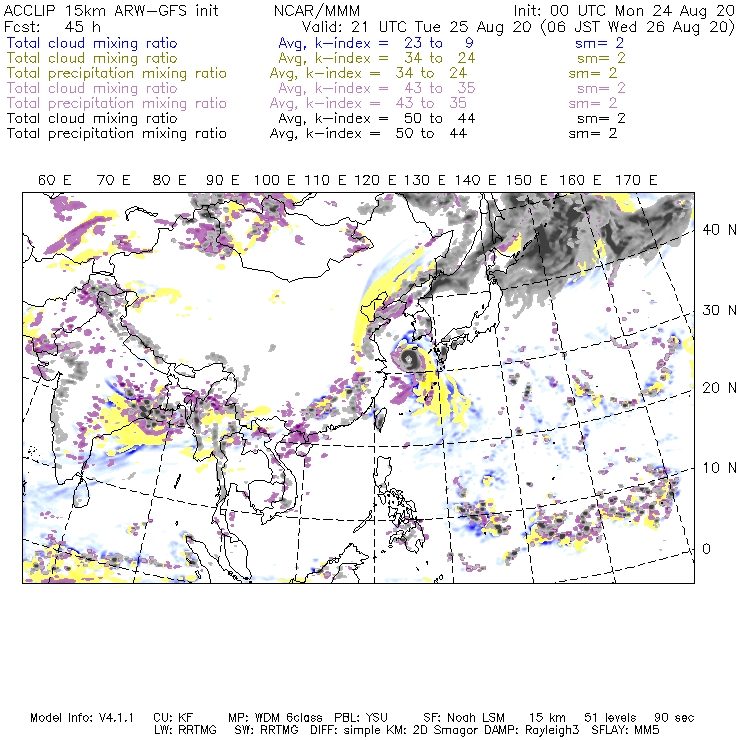 ACCLIP 15km ARW-GFS init NCAR/MMM Init: 00 UTC Mon 24 Aug 20
Fcst: 45 h Valid: 21 UTC Tue 25 Aug 20 (06 JST Wed 26 Aug 20)
Total cloud mixing ratio Avg, k-index = 23 to 9 sm= 2
Total cloud mixing ratio Avg, k-index = 34 to 24 sm= 2
Total precipitation mixing ratio Avg, k-index = 34 to 24 sm= 2
Total cloud mixing ratio Avg, k-index = 43 to 35 sm= 2
Total precipitation mixing ratio Avg, k-index = 43 to 35 sm= 2
Total cloud mixing ratio Avg, k-index = 50 to 44 sm= 2
Total precipitation mixing ratio Avg, k-index = 50 to 44 sm= 2

60 E 70 E 80 E 90 E 100 E 110 E 120 E 130 E 140 E 150 E 160 E 170 E

40 N
30 N
20 N
10 N
0

Model Info: V4.1.1 CU: KF MP: WDM 6class PBL: YSU SF: Noah LSM 15 km 51 levels 90 sec
LW: RRTMG SW: RRTMG DIFF: simple KM: 2D Smagor DAMP: Rayleigh3 SFLAY: MM5